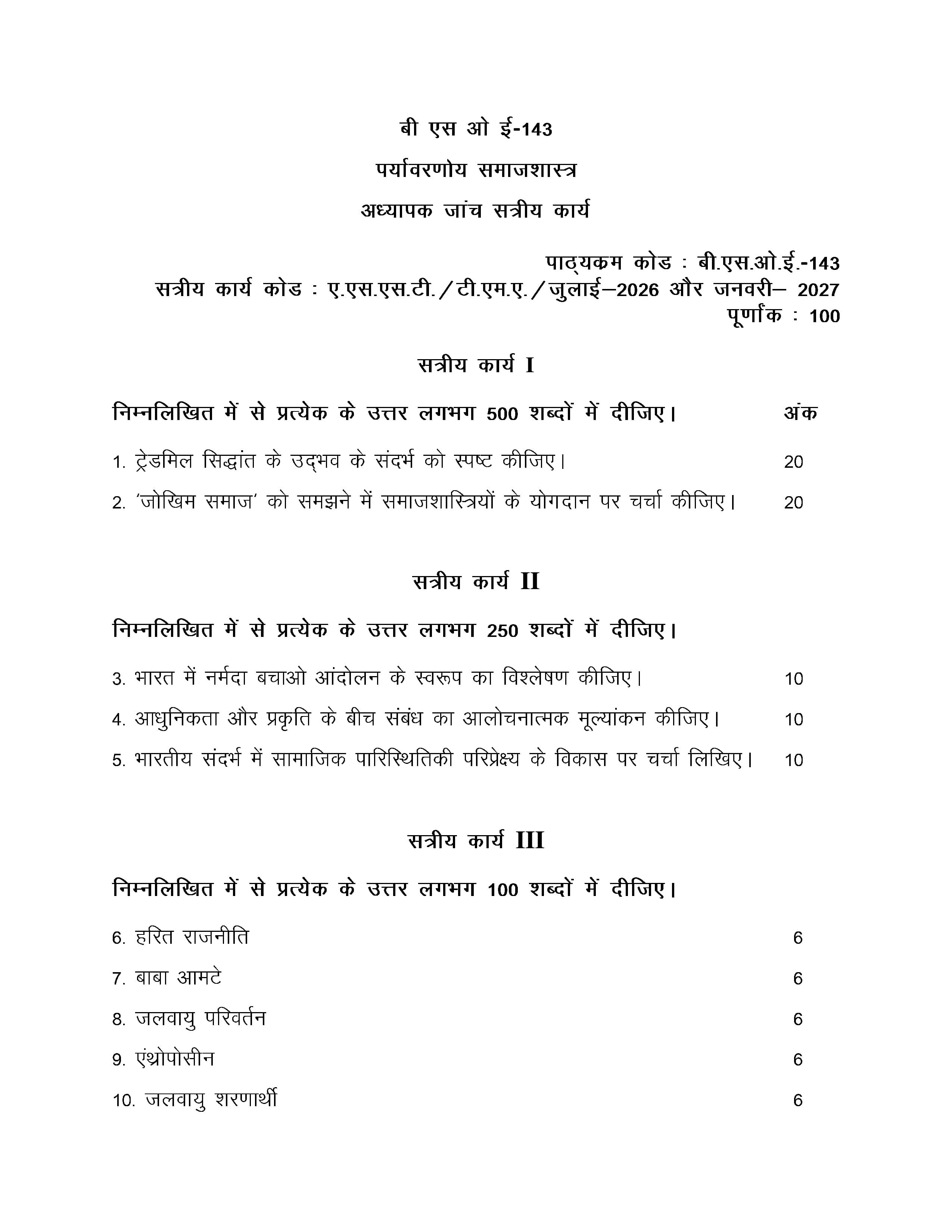 बी एस ओ ई-143

पर्यावरणोय समाजशास्त्र

अध्यापक जांच सत्रीय कार्य

पाठ्यक्रम कोड : बी.एस.ओ.ई.-143
सत्रीय कार्य कोड : ए.एस.एस.टी./टी.एम.ए./जुलाई–2026 और जनवरी– 2027
पूर्णांक : 100

सत्रीय कार्य I

निम्नलिखित में से प्रत्येक के उत्तर लगभग 500 शब्दों में दीजिए। अंक

1. ट्रेडमिल सिद्धांत के उद्भव के संदर्भ को स्पष्ट कीजिए। 20

2. 'जोखिम समाज' को समझने में समाजशास्त्रियों के योगदान पर चर्चा कीजिए। 20

सत्रीय कार्य II

निम्नलिखित में से प्रत्येक के उत्तर लगभग 250 शब्दों में दीजिए।

3. भारत में नर्मदा बचाओ आंदोलन के स्वरूप का विश्लेषण कीजिए। 10

4. आधुनिकता और प्रकृति के बीच संबंध का आलोचनात्मक मूल्यांकन कीजिए। 10

5. भारतीय संदर्भ में सामाजिक पारिस्थितिकी परिप्रेक्ष्य के विकास पर चर्चा लिखिए। 10

सत्रीय कार्य III

निम्नलिखित में से प्रत्येक के उत्तर लगभग 100 शब्दों में दीजिए।

6. हरित राजनीति 6

7. बाबा आमटे 6

8. जलवायु परिवर्तन 6

9. एंथ्रोपोसीन 6

10. जलवायु शरणार्थी 6